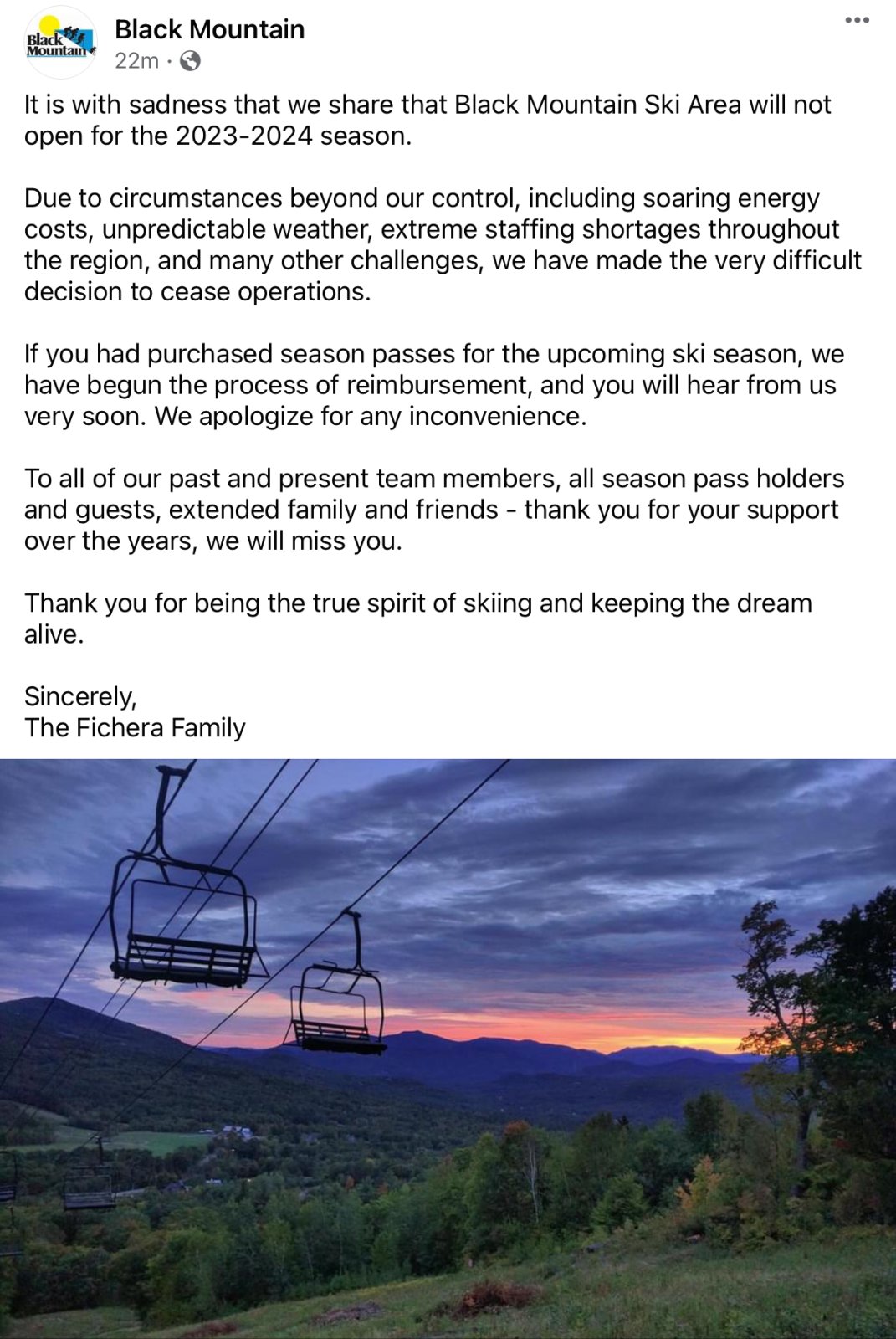 Black Mountain

Black Mountain
22m ·

It is with sadness that we share that Black Mountain Ski Area will not open for the 2023-2024 season.

Due to circumstances beyond our control, including soaring energy costs, unpredictable weather, extreme staffing shortages throughout the region, and many other challenges, we have made the very difficult decision to cease operations.

If you had purchased season passes for the upcoming ski season, we have begun the process of reimbursement, and you will hear from us very soon. We apologize for any inconvenience.

To all of our past and present team members, all season pass holders and guests, extended family and friends - thank you for your support over the years, we will miss you.

Thank you for being the true spirit of skiing and keeping the dream alive.

Sincerely,
The Fichera Family